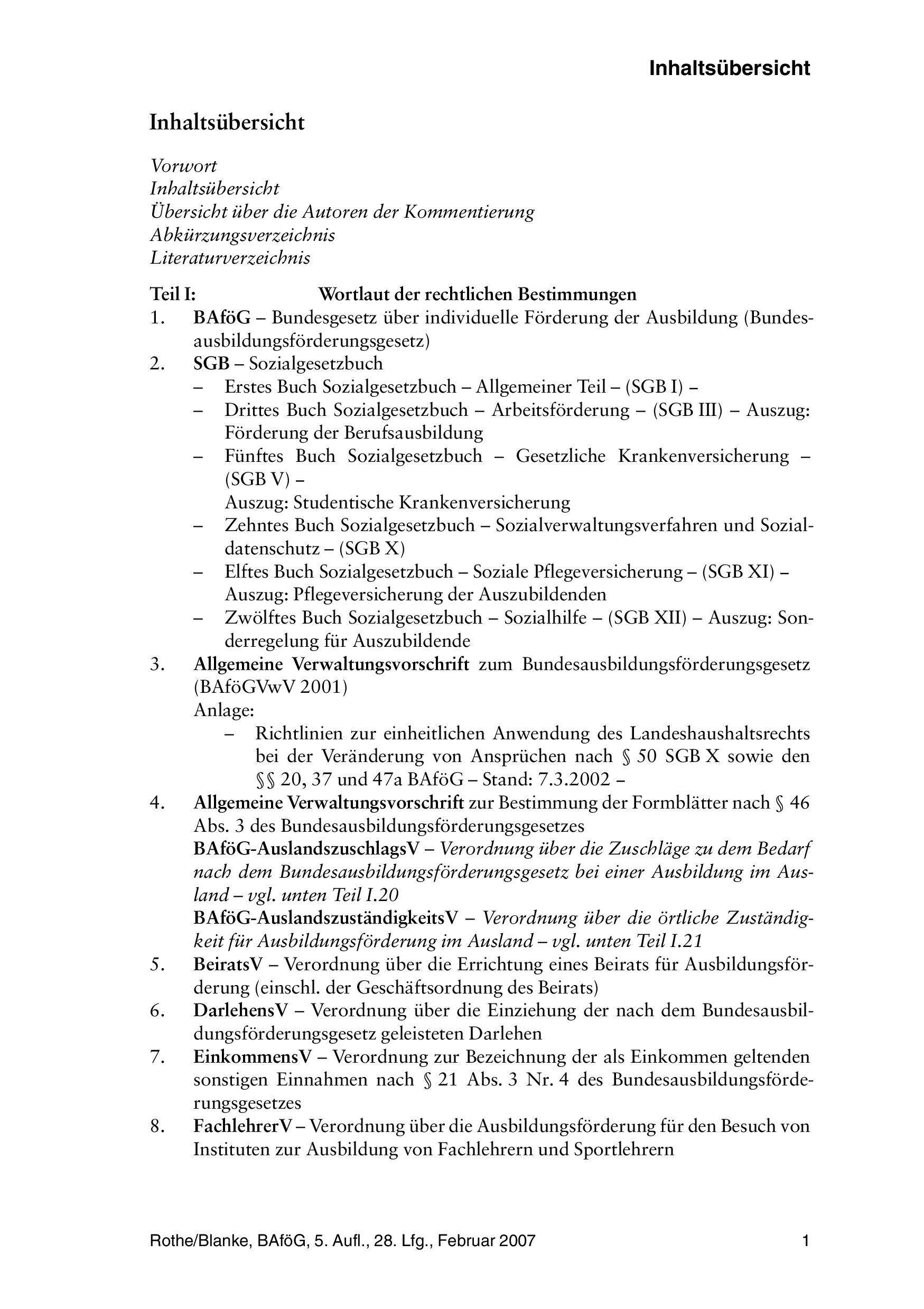 Inhaltsübersicht

Inhaltsübersicht

Vorwort
Inhaltsübersicht
Übersicht über die Autoren der Kommentierung
Abkürzungsverzeichnis
Literaturverzeichnis

Teil I: Wortlaut der rechtlichen Bestimmungen
1. BAföG – Bundesgesetz über individuelle Förderung der Ausbildung (Bundesausbildungsförderungsgesetz)
2. SGB – Sozialgesetzbuch
– Erstes Buch Sozialgesetzbuch – Allgemeiner Teil – (SGB I) –
– Drittes Buch Sozialgesetzbuch – Arbeitsförderung – (SGB III) – Auszug: Förderung der Berufsausbildung
– Fünftes Buch Sozialgesetzbuch – Gesetzliche Krankenversicherung – (SGB V) –
Auszug: Studentische Krankenversicherung
– Zehntes Buch Sozialgesetzbuch – Sozialverwaltungsverfahren und Sozialdatenschutz – (SGB X)
– Elftes Buch Sozialgesetzbuch – Soziale Pflegeversicherung – (SGB XI) – Auszug: Pflegeversicherung der Auszubildenden
– Zwölftes Buch Sozialgesetzbuch – Sozialhilfe – (SGB XII) – Auszug: Sonderregelung für Auszubildende
3. Allgemeine Verwaltungsvorschrift zum Bundesausbildungsförderungsgesetz (BAföGVwV 2001)
Anlage:
– Richtlinien zur einheitlichen Anwendung des Landeshaushaltsrechts bei der Veränderung von Ansprüchen nach § 50 SGB X sowie den §§ 20, 37 und 47a BAföG – Stand: 7.3.2002 –
4. Allgemeine Verwaltungsvorschrift zur Bestimmung der Formblätter nach § 46 Abs. 3 des Bundesausbildungsförderungsgesetzes
BAföG-AuslandszuschlagsV – Verordnung über die Zuschläge zu dem Bedarf nach dem Bundesausbildungsförderungsgesetz bei einer Ausbildung im Ausland – vgl. unten Teil I.20
BAföG-AuslandszuständigkeitsV – Verordnung über die örtliche Zuständigkeit für Ausbildungsförderung im Ausland – vgl. unten Teil I.21
5. BeiratsV – Verordnung über die Errichtung eines Beirats für Ausbildungsförderung (einschl. der Geschäftsordnung des Beirats)
6. DarlehensV – Verordnung über die Einziehung der nach dem Bundesausbildungsförderungsgesetz geleisteten Darlehen
7. EinkommensV – Verordnung zur Bezeichnung der als Einkommen geltenden sonstigen Einnahmen nach § 21 Abs. 3 Nr. 4 des Bundesausbildungsförderungsgesetzes
8. FachlehrerV – Verordnung über die Ausbildungsförderung für den Besuch von Instituten zur Ausbildung von Fachlehrern und Sportlehrern

Rothe/Blanke, BAföG, 5. Aufl., 28. Lfg., Februar 2007 1